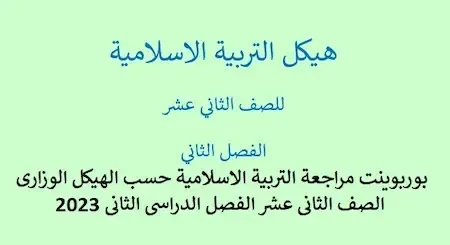 هيكل التربية الاسلامية

للصف الثاني عشر

الفصل الثاني

بوربوينت مراجعة التربية الاسلامية حسب الهيكل الوزارى الصف الثانى عشر الفصل الدراسى الثانى 2023